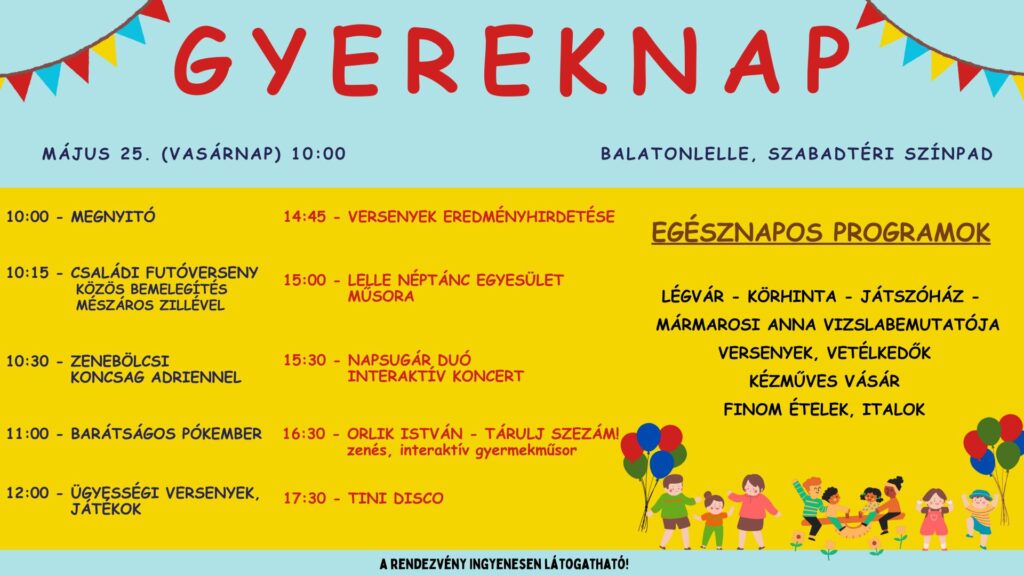 GYEREKNAP

MÁJUS 25. (VASÁRNAP) 10:00

BALATONLELLE, SZABADTÉRI SZÍNPAD

10:00 - MEGNYITÓ

10:15 - CSALÁDI FUTÓVERSENY
KÖZÖS BEMELEGÍTÉS MÉSZÁROS ZILLÉVEL

10:30 - ZENEBÖLCSI
KONCSAG ADRIENNEL

11:00 - BARÁTSÁGOS PÓKEMBER

12:00 - ÜGYESSÉGI VERSENYEK, JÁTÉKOK

14:45 - VERSENYEK EREDMÉNYHIRDETÉSE

15:00 - LELLE NÉPTÁNC EGYESÜLET MŰSORA

15:30 - NAPSUGÁR DUÓ
INTERAKTÍV KONCERT

16:30 - ORLIK ISTVÁN - TÁRULJ SZEZÁM!
zenés, interaktív gyermekműsor

17:30 - TINI DISCO

EGÉSZNAPOS PROGRAMOK

LÉGVÁR - KÖRHINTA - JÁTSZÓHÁZ -
MÁRMAROSI ANNA VIZSLABEMUTATÓJA
VERSENYEK, VETÉLKEDŐK
KÉZMŰVES VÁSÁR
FINOM ÉTELEK, ITALOK

A RENDEZVÉNY INGYENESEN LÁTOGATHATÓ!